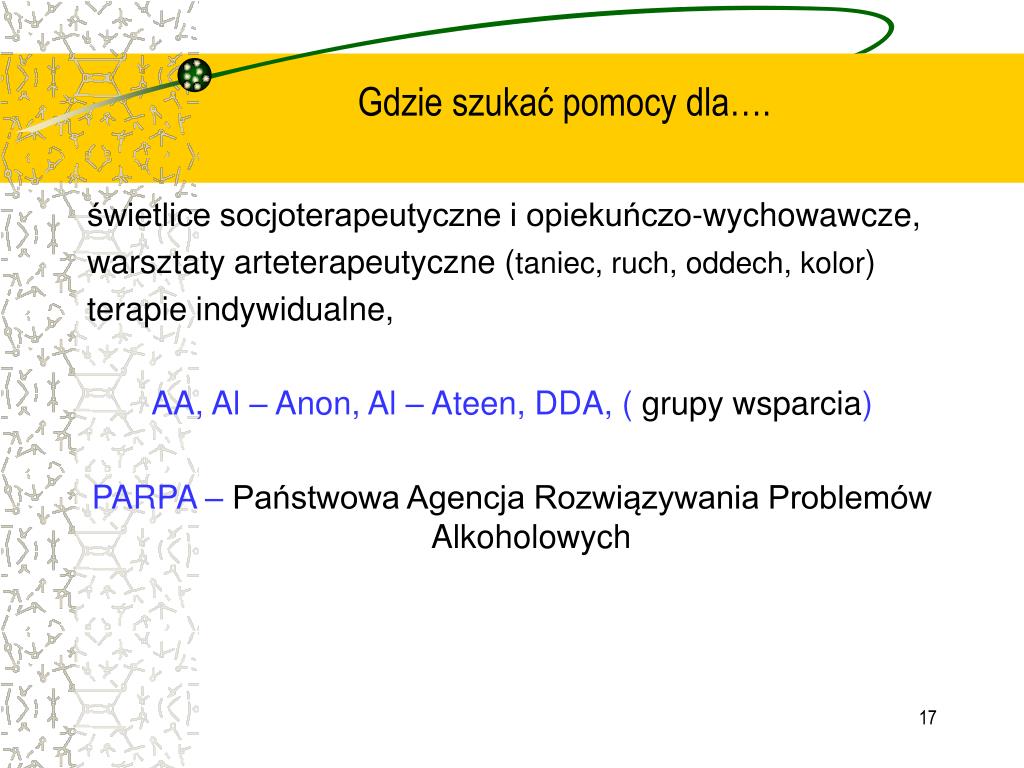 Gdzie szukać pomocy dla….

świetlice socjoterapeutyczne i opiekuńczo-wychowawcze,
warsztaty arteterapeutyczne (taniec, ruch, oddech, kolor)
terapie indywidualne,

AA, Al – Anon, Al – Ateen, DDA, ( grupy wsparcia)

PARPA – Państwowa Agencja Rozwiązywania Problemów Alkoholowych

17